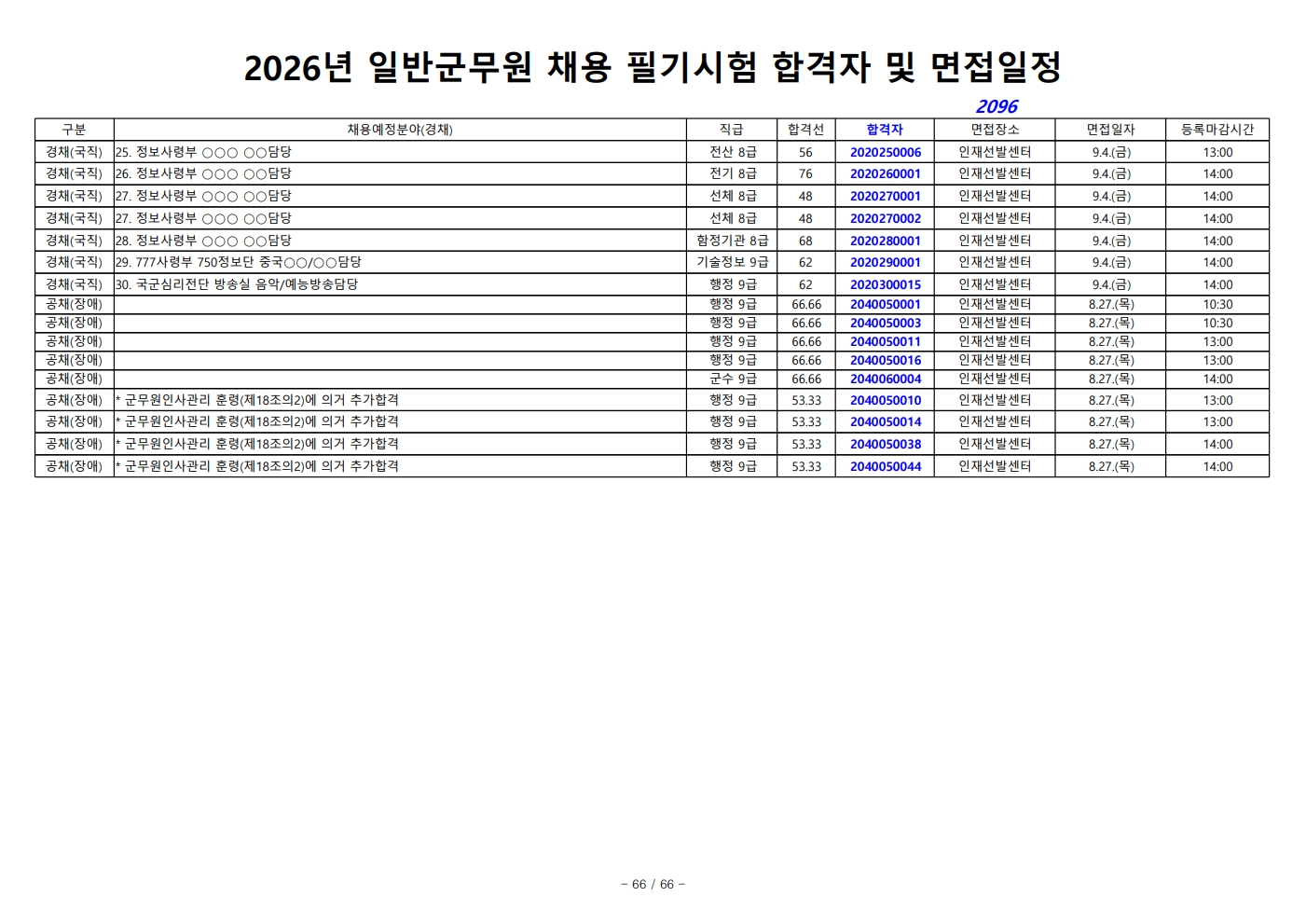 2026년 일반군무원 채용 필기시험 합격자 및 면접일정

2096

| 구분 | 채용예정분야(경채) | 직급 | 합격선 | 합격자 | 면접장소 | 면접일자 | 등록마감시간 |
|---|---|---|---|---|---|---|---|
| 경채(국직) | 25. 정보사령부 ○○○ ○○담당 | 전산 8급 | 56 | 2020250006 | 인재선발센터 | 9.4.(금) | 13:00 |
| 경채(국직) | 26. 정보사령부 ○○○ ○○담당 | 전기 8급 | 76 | 2020260001 | 인재선발센터 | 9.4.(금) | 14:00 |
| 경채(국직) | 27. 정보사령부 ○○○ ○○담당 | 선체 8급 | 48 | 2020270001 | 인재선발센터 | 9.4.(금) | 14:00 |
| 경채(국직) | 27. 정보사령부 ○○○ ○○담당 | 선체 8급 | 48 | 2020270002 | 인재선발센터 | 9.4.(금) | 14:00 |
| 경채(국직) | 28. 정보사령부 ○○○ ○○담당 | 함정기관 8급 | 68 | 2020280001 | 인재선발센터 | 9.4.(금) | 14:00 |
| 경채(국직) | 29. 777사령부 750정보단 중국○○/○○담당 | 기술정보 9급 | 62 | 2020290001 | 인재선발센터 | 9.4.(금) | 14:00 |
| 경채(국직) | 30. 국군심리전단 방송실 음악/예능방송담당 | 행정 9급 | 62 | 2020300015 | 인재선발센터 | 9.4.(금) | 14:00 |
| 공채(장애) | | 행정 9급 | 66.66 | 2040050001 | 인재선발센터 | 8.27.(목) | 10:30 |
| 공채(장애) | | 행정 9급 | 66.66 | 2040050003 | 인재선발센터 | 8.27.(목) | 10:30 |
| 공채(장애) | | 행정 9급 | 66.66 | 2040050011 | 인재선발센터 | 8.27.(목) | 13:00 |
| 공채(장애) | | 행정 9급 | 66.66 | 2040050016 | 인재선발센터 | 8.27.(목) | 13:00 |
| 공채(장애) | | 군수 9급 | 66.66 | 2040060004 | 인재선발센터 | 8.27.(목) | 14:00 |
| 공채(장애) | * 군무원인사관리 훈령(제18조의2)에 의거 추가합격 | 행정 9급 | 53.33 | 2040050010 | 인재선발센터 | 8.27.(목) | 13:00 |
| 공채(장애) | * 군무원인사관리 훈령(제18조의2)에 의거 추가합격 | 행정 9급 | 53.33 | 2040050014 | 인재선발센터 | 8.27.(목) | 13:00 |
| 공채(장애) | * 군무원인사관리 훈령(제18조의2)에 의거 추가합격 | 행정 9급 | 53.33 | 2040050038 | 인재선발센터 | 8.27.(목) | 14:00 |
| 공채(장애) | * 군무원인사관리 훈령(제18조의2)에 의거 추가합격 | 행정 9급 | 53.33 | 2040050044 | 인재선발센터 | 8.27.(목) | 14:00 |

- 66 / 66 -